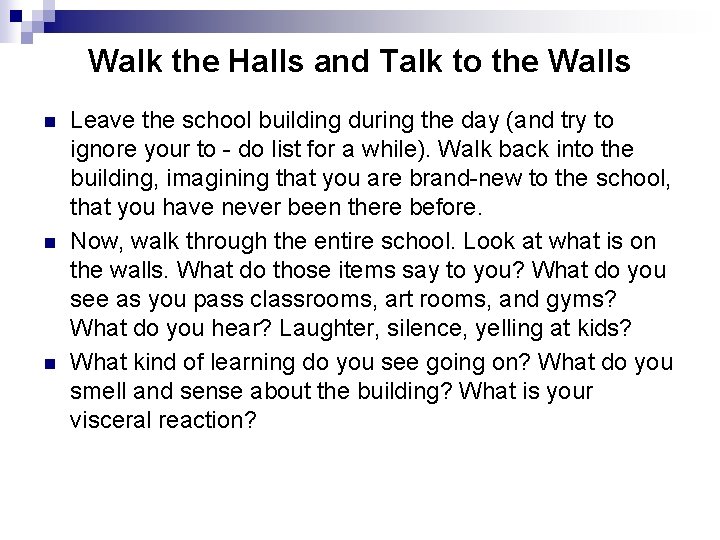 Walk the Halls and Talk to the Walls

• Leave the school building during the day (and try to ignore your to - do list for a while). Walk back into the building, imagining that you are brand-new to the school, that you have never been there before.
• Now, walk through the entire school. Look at what is on the walls. What do those items say to you? What do you see as you pass classrooms, art rooms, and gyms? What do you hear? Laughter, silence, yelling at kids?
• What kind of learning do you see going on? What do you smell and sense about the building? What is your visceral reaction?